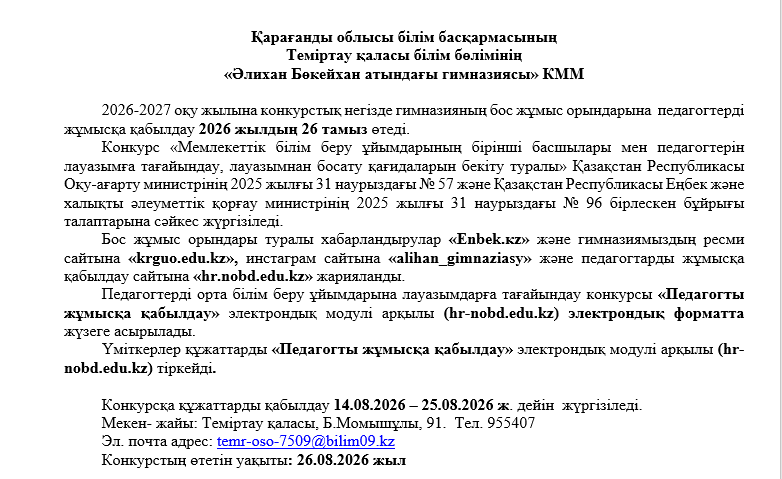 Қарағанды облысы білім басқармасының
Теміртау қаласы білім бөлімінің
«Әлихан Бөкейхан атындағы гимназиясы» КММ

2026-2027 оқу жылына конкурстық негізде гимназияның бос жұмыс орындарына педагогтерді жұмысқа қабылдау 2026 жылдың 26 тамыз өтеді.

Конкурс «Мемлекеттік білім беру ұйымдарының бірінші басшылары мен педагогтерін лауазымға тағайындау, лауазымнан босату қағидаларын бекіту туралы» Қазақстан Республикасы Оқу-ағарту министрінің 2025 жылғы 31 наурыздағы № 57 және Қазақстан Республикасы Еңбек және халықты әлеуметтік қорғау министрінің 2025 жылғы 31 наурыздағы № 96 бірлескен бұйрығы талаптарына сәйкес жүргізіледі.

Бос жұмыс орындары туралы хабарландырулар «Enbek.kz» және гимназиямыздың ресми сайтына «krguo.edu.kz», инстаграм сайтына «alihan_gimnaziasy» және педагогтарды жұмысқа қабылдау сайтына «hr.nobd.edu.kz» жарияланды.

Педагогтерді орта білім беру ұйымдарына лауазымдарға тағайындау конкурсы «Педагогты жұмысқа қабылдау» электрондық модулі арқылы (hr-nobd.edu.kz) электрондық форматта жүзеге асырылады.

Үміткерлер құжаттарды «Педагогты жұмысқа қабылдау» электрондық модулі арқылы (hr-nobd.edu.kz) тіркейді.

Конкурсқа құжаттарды қабылдау 14.08.2026 – 25.08.2026 ж. дейін жүргізіледі.
Мекен- жайы: Теміртау қаласы, Б.Момышұлы, 91. Тел. 955407
Эл. почта адрес: temr-oso-7509@bilim09.kz
Конкурстың өтетін уақыты: 26.08.2026 жыл